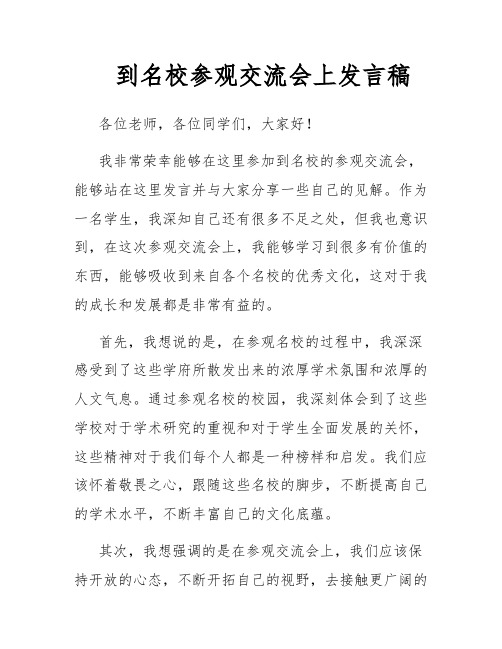 到名校参观交流会上发言稿

各位老师，各位同学们，大家好！

我非常荣幸能够在这里参加到名校的参观交流会，能够站在这里发言并与大家分享一些自己的见解。作为一名学生，我深知自己还有很多不足之处，但我也意识到，在这次参观交流会上，我能够学习到很多有价值的东西，能够吸收到来自各个名校的优秀文化，这对于我的成长和发展都是非常有益的。

首先，我想说的是，在参观名校的过程中，我深深感受到了这些学府所散发出来的浓厚学术氛围和浓厚的人文气息。通过参观名校的校园，我深刻体会到了这些学校对于学术研究的重视和对于学生全面发展的关怀，这些精神对于我们每个人都是一种榜样和启发。我们应该怀着敬畏之心，跟随这些名校的脚步，不断提高自己的学术水平，不断丰富自己的文化底蕴。

其次，我想强调的是在参观交流会上，我们应该保持开放的心态，不断开拓自己的视野，去接触更广阔的